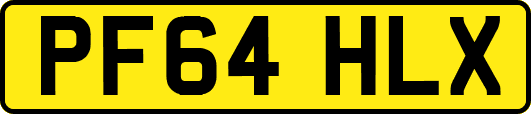 PF64 HLX